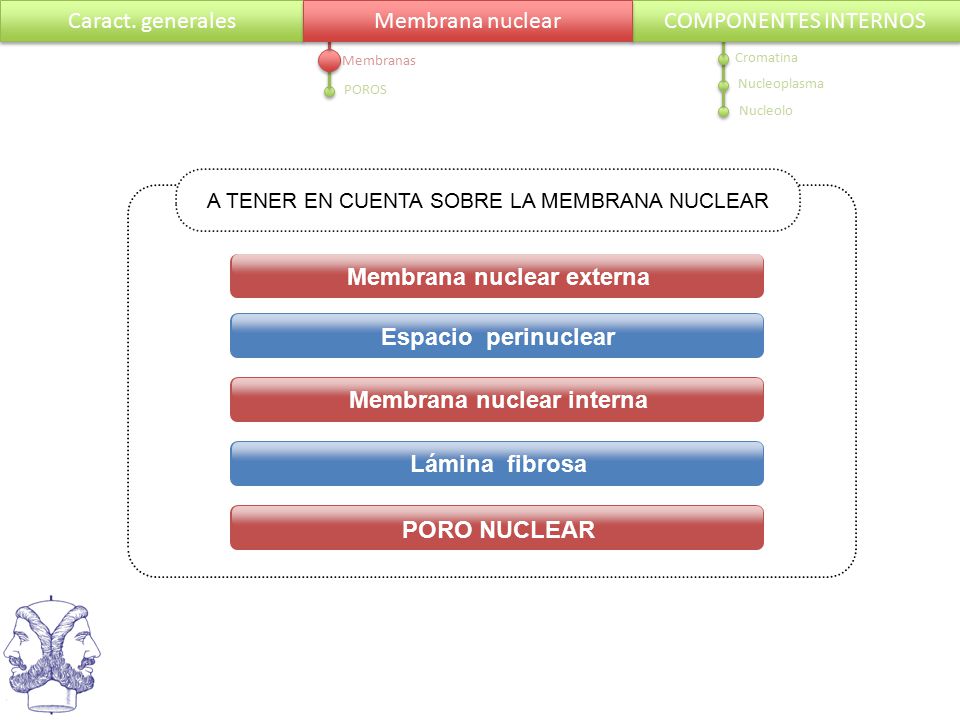 Caract. generales

Membrana nuclear

Membranas

POROS

COMPONENTES INTERNOS

Cromatina

Nucleoplasma

Nucleolo

A TENER EN CUENTA SOBRE LA MEMBRANA NUCLEAR

Membrana nuclear externa

Espacio perinuclear

Membrana nuclear interna

Lámina fibrosa

PORO NUCLEAR